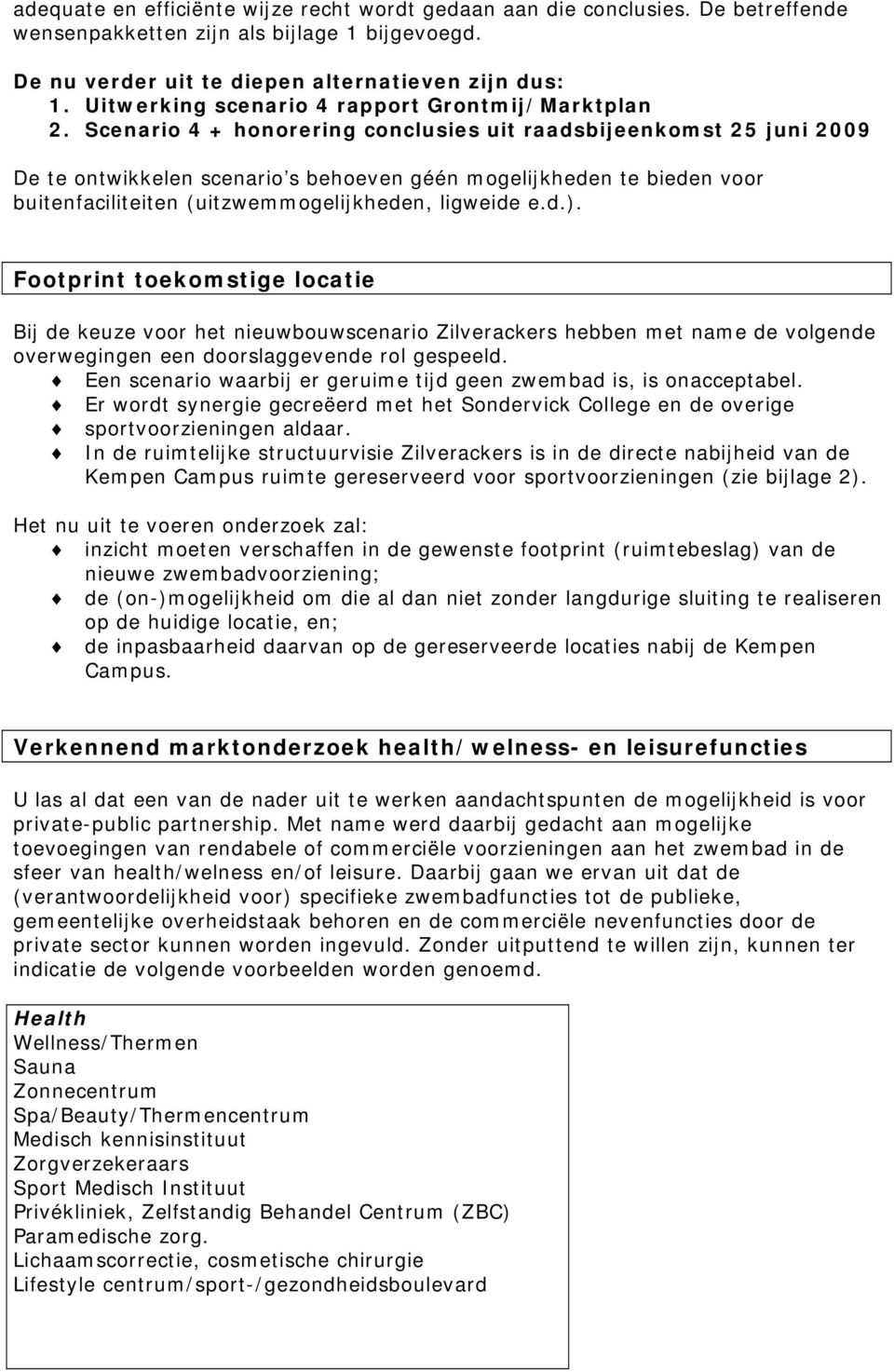 adequate en efficiënte wijze recht wordt gedaan aan die conclusies. De betreffende wensenpakketten zijn als bijlage 1 bijgevoegd.

De nu verder uit te diepen alternatieven zijn dus:
1. Uitwerking scenario 4 rapport Grontmij/Marktplan
2. Scenario 4 + honorering conclusies uit raadsbijeenkomst 25 juni 2009

De te ontwikkelen scenario s behoeven géén mogelijkheden te bieden voor buitenfaciliteiten (uitzwemmogelijkheden, ligweide e.d.).

Footprint toekomstige locatie

Bij de keuze voor het nieuwbouwscenario Zilverackers hebben met name de volgende overwegingen een doorslaggevende rol gespeeld.
Een scenario waarbij er geruime tijd geen zwembad is, is onacceptabel.
Er wordt synergie gecreëerd met het Sondervick College en de overige sportvoorzieningen aldaar.
In de ruimtelijke structuurvisie Zilverackers is in de directe nabijheid van de Kempen Campus ruimte gereserveerd voor sportvoorzieningen (zie bijlage 2).

Het nu uit te voeren onderzoek zal:
inzicht moeten verschaffen in de gewenste footprint (ruimtebeslag) van de nieuwe zwembadvoorziening;
de (on-)mogelijkheid om die al dan niet zonder langdurige sluiting te realiseren op de huidige locatie, en;
de inpasbaarheid daarvan op de gereserveerde locaties nabij de Kempen Campus.

Verkennend marktonderzoek health/welness- en leisurefuncties

U las al dat een van de nader uit te werken aandachtspunten de mogelijkheid is voor private-public partnership. Met name werd daarbij gedacht aan mogelijke toevoegingen van rendabele of commerciële voorzieningen aan het zwembad in de sfeer van health/welness en/of leisure. Daarbij gaan we ervan uit dat de (verantwoordelijkheid voor) specifieke zwembadfuncties tot de publieke, gemeentelijke overheidstaak behoren en de commerciële nevenfuncties door de private sector kunnen worden ingevuld. Zonder uitputtend te willen zijn, kunnen ter indicatie de volgende voorbeelden worden genoemd.

Health
Wellness/Thermen
Sauna
Zonnecentrum
Spa/Beauty/Thermencentrum
Medisch kennisinstituut
Zorgverzekeraars
Sport Medisch Instituut
Privékliniek, Zelfstandig Behandel Centrum (ZBC)
Paramedische zorg.
Lichaamscorrectie, cosmetische chirurgie
Lifestyle centrum/sport-/gezondheidsboulevard